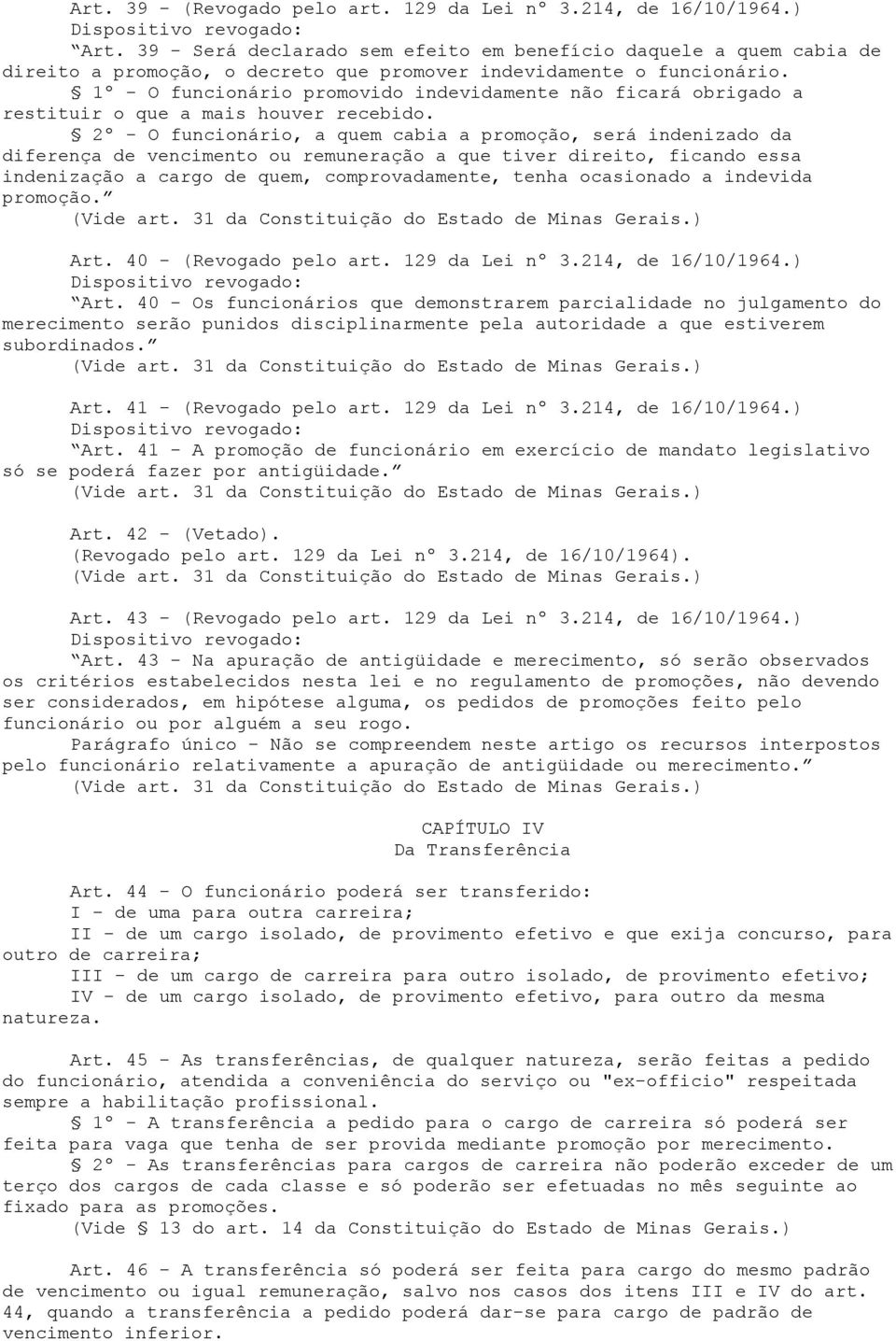 Art. 39 - (Revogado pelo art. 129 da Lei nº 3.214, de 16/10/1964.)
Dispositivo revogado:
"Art. 39 - Será declarado sem efeito em benefício daquele a quem cabia de direito a promoção, o decreto que promover indevidamente o funcionário.
§ 1º - O funcionário promovido indevidamente não ficará obrigado a restituir o que a mais houver recebido.
§ 2º - O funcionário, a quem cabia a promoção, será indenizado da diferença de vencimento ou remuneração a que tiver direito, ficando essa indenização a cargo de quem, comprovadamente, tenha ocasionado a indevida promoção."
(Vide art. 31 da Constituição do Estado de Minas Gerais.)

Art. 40 - (Revogado pelo art. 129 da Lei nº 3.214, de 16/10/1964.)
Dispositivo revogado:
"Art. 40 - Os funcionários que demonstrarem parcialidade no julgamento do merecimento serão punidos disciplinarmente pela autoridade a que estiverem subordinados."
(Vide art. 31 da Constituição do Estado de Minas Gerais.)

Art. 41 - (Revogado pelo art. 129 da Lei nº 3.214, de 16/10/1964.)
Dispositivo revogado:
"Art. 41 - A promoção de funcionário em exercício de mandato legislativo só se poderá fazer por antigüidade."
(Vide art. 31 da Constituição do Estado de Minas Gerais.)

Art. 42 - (Vetado).
(Revogado pelo art. 129 da Lei nº 3.214, de 16/10/1964).
(Vide art. 31 da Constituição do Estado de Minas Gerais.)

Art. 43 - (Revogado pelo art. 129 da Lei nº 3.214, de 16/10/1964.)
Dispositivo revogado:
"Art. 43 - Na apuração de antigüidade e merecimento, só serão observados os critérios estabelecidos nesta lei e no regulamento de promoções, não devendo ser considerados, em hipótese alguma, os pedidos de promoções feito pelo funcionário ou por alguém a seu rogo.
Parágrafo único - Não se compreendem neste artigo os recursos interpostos pelo funcionário relativamente a apuração de antigüidade ou merecimento."
(Vide art. 31 da Constituição do Estado de Minas Gerais.)

CAPÍTULO IV
Da Transferência

Art. 44 - O funcionário poderá ser transferido:
I - de uma para outra carreira;
II - de um cargo isolado, de provimento efetivo e que exija concurso, para outro de carreira;
III - de um cargo de carreira para outro isolado, de provimento efetivo;
IV - de um cargo isolado, de provimento efetivo, para outro da mesma natureza.

Art. 45 - As transferências, de qualquer natureza, serão feitas a pedido do funcionário, atendida a conveniência do serviço ou "ex-officio" respeitada sempre a habilitação profissional.
§ 1º - A transferência a pedido para o cargo de carreira só poderá ser feita para vaga que tenha de ser provida mediante promoção por merecimento.
§ 2º - As transferências para cargos de carreira não poderão exceder de um terço dos cargos de cada classe e só poderão ser efetuadas no mês seguinte ao fixado para as promoções.
(Vide § 13 do art. 14 da Constituição do Estado de Minas Gerais.)

Art. 46 - A transferência só poderá ser feita para cargo do mesmo padrão de vencimento ou igual remuneração, salvo nos casos dos itens III e IV do art. 44, quando a transferência a pedido poderá dar-se para cargo de padrão de vencimento inferior.